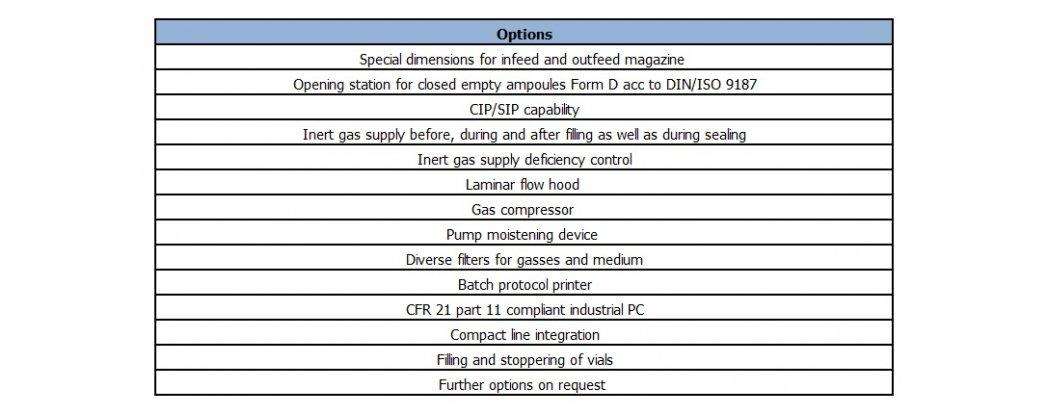 | Options |
|---|
| Special dimensions for infeed and outfeed magazine |
| Opening station for closed empty ampoules Form D acc to DIN/ISO 9187 |
| CIP/SIP capability |
| Inert gas supply before, during and after filling as well as during sealing |
| Inert gas supply deficiency control |
| Laminar flow hood |
| Gas compressor |
| Pump moistening device |
| Diverse filters for gasses and medium |
| Batch protocol printer |
| CFR 21 part 11 compliant industrial PC |
| Compact line integration |
| Filling and stoppering of vials |
| Further options on request |